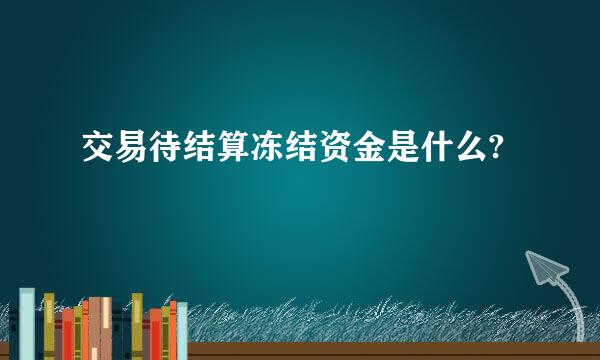 交易待结算冻结资金是什么?